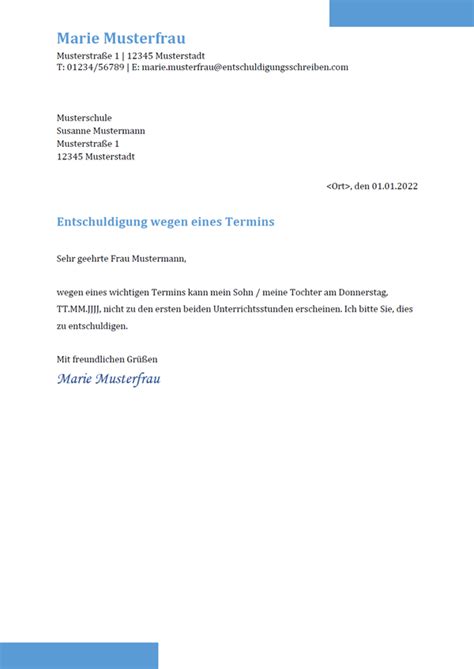 Marie Musterfrau
Musterstraße 1 | 12345 Musterstadt
T: 01234/56789 | E: marie.musterfrau@entschuldigungsschreiben.com

Musterschule
Susanne Mustermann
Musterstraße 1
12345 Musterstadt

<Ort>, den 01.01.2022

Entschuldigung wegen eines Termins

Sehr geehrte Frau Mustermann,

wegen eines wichtigen Termins kann mein Sohn / meine Tochter am Donnerstag, TT.MM.JJJJ, nicht zu den ersten beiden Unterrichtsstunden erscheinen. Ich bitte Sie, dies zu entschuldigen.

Mit freundlichen Grüßen
Marie Musterfrau